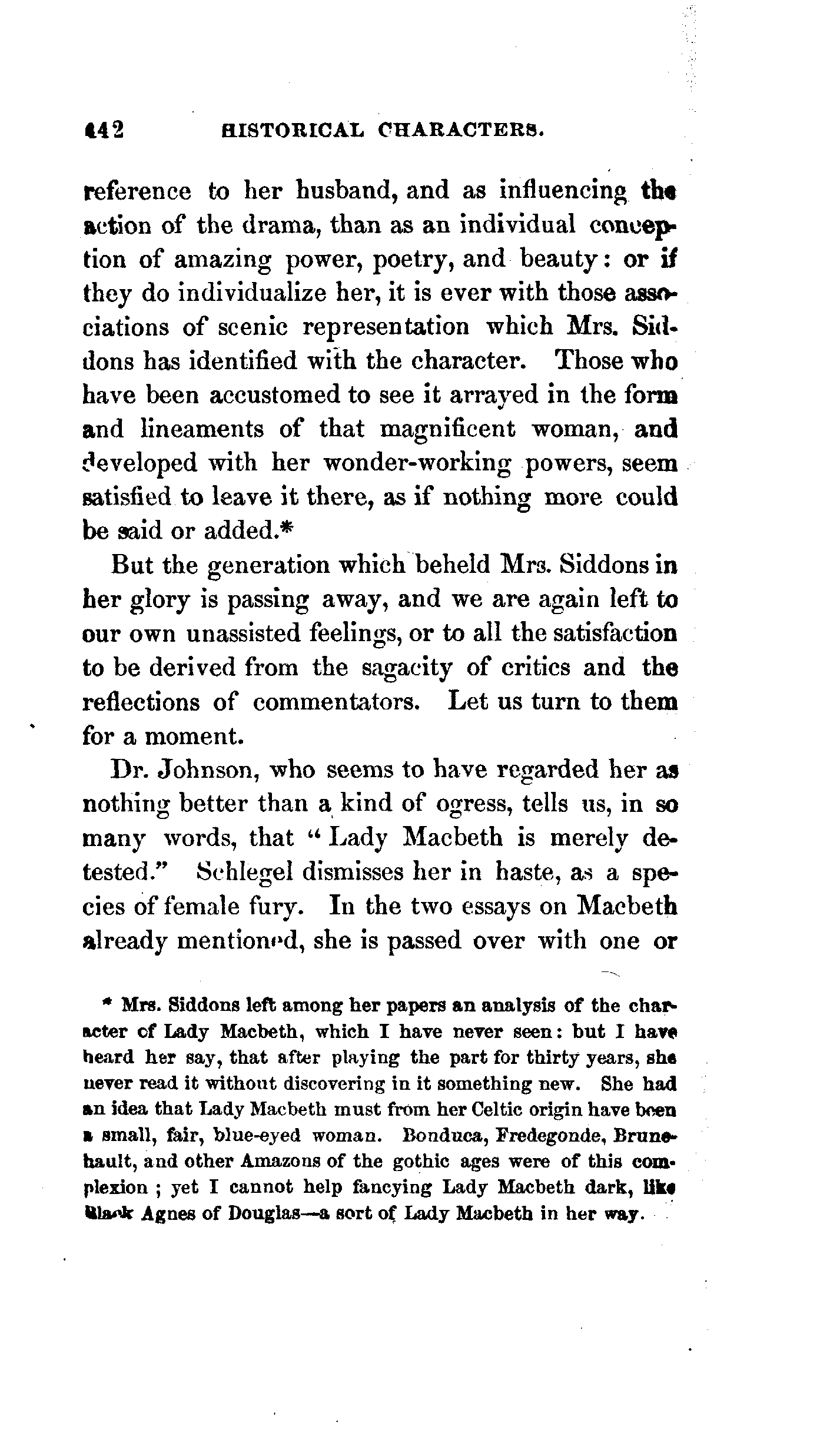 442 HISTORICAL CHARACTERS.

reference to her husband, and as influencing the action of the drama, than as an individual conception of amazing power, poetry, and beauty: or if they do individualize her, it is ever with those associations of scenic representation which Mrs. Siddons has identified with the character. Those who have been accustomed to see it arrayed in the form and lineaments of that magnificent woman, and developed with her wonder-working powers, seem satisfied to leave it there, as if nothing more could be said or added.*

But the generation which beheld Mrs. Siddons in her glory is passing away, and we are again left to our own unassisted feelings, or to all the satisfaction to be derived from the sagacity of critics and the reflections of commentators. Let us turn to them for a moment.

Dr. Johnson, who seems to have regarded her as nothing better than a kind of ogress, tells us, in so many words, that "Lady Macbeth is merely detested." Schlegel dismisses her in haste, as a species of female fury. In the two essays on Macbeth already mentioned, she is passed over with one or

* Mrs. Siddons left among her papers an analysis of the character of Lady Macbeth, which I have never seen: but I have heard her say, that after playing the part for thirty years, she never read it without discovering in it something new. She had an idea that Lady Macbeth must from her Celtic origin have been a small, fair, blue-eyed woman. Bonduca, Fredegonde, Brunehault, and other Amazons of the gothic ages were of this complexion; yet I cannot help fancying Lady Macbeth dark, like Black Agnes of Douglas—a sort of Lady Macbeth in her way.